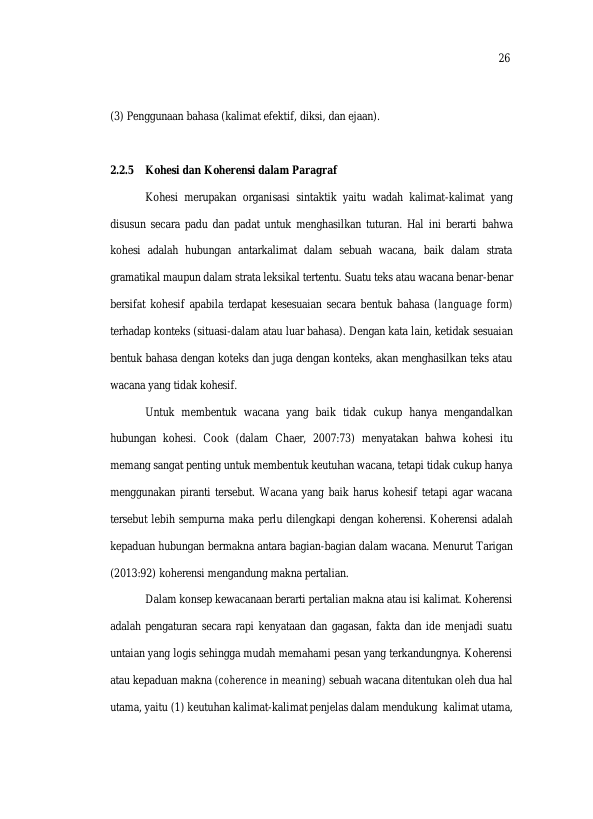 26

(3) Penggunaan bahasa (kalimat efektif, diksi, dan ejaan).

2.2.5 Kohesi dan Koherensi dalam Paragraf

Kohesi merupakan organisasi sintaktik yaitu wadah kalimat-kalimat yang disusun secara padu dan padat untuk menghasilkan tuturan. Hal ini berarti bahwa kohesi adalah hubungan antarkalimat dalam sebuah wacana, baik dalam strata gramatikal maupun dalam strata leksikal tertentu. Suatu teks atau wacana benar-benar bersifat kohesif apabila terdapat kesesuaian secara bentuk bahasa (language form) terhadap konteks (situasi-dalam atau luar bahasa). Dengan kata lain, ketidak sesuaian bentuk bahasa dengan koteks dan juga dengan konteks, akan menghasilkan teks atau wacana yang tidak kohesif.

Untuk membentuk wacana yang baik tidak cukup hanya mengandalkan hubungan kohesi. Cook (dalam Chaer, 2007:73) menyatakan bahwa kohesi itu memang sangat penting untuk membentuk keutuhan wacana, tetapi tidak cukup hanya menggunakan piranti tersebut. Wacana yang baik harus kohesif tetapi agar wacana tersebut lebih sempurna maka perlu dilengkapi dengan koherensi. Koherensi adalah kepaduan hubungan bermakna antara bagian-bagian dalam wacana. Menurut Tarigan (2013:92) koherensi mengandung makna pertalian.

Dalam konsep kewacanaan berarti pertalian makna atau isi kalimat. Koherensi adalah pengaturan secara rapi kenyataan dan gagasan, fakta dan ide menjadi suatu untaian yang logis sehingga mudah memahami pesan yang terkandungnya. Koherensi atau kepaduan makna (coherence in meaning) sebuah wacana ditentukan oleh dua hal utama, yaitu (1) keutuhan kalimat-kalimat penjelas dalam mendukung kalimat utama,